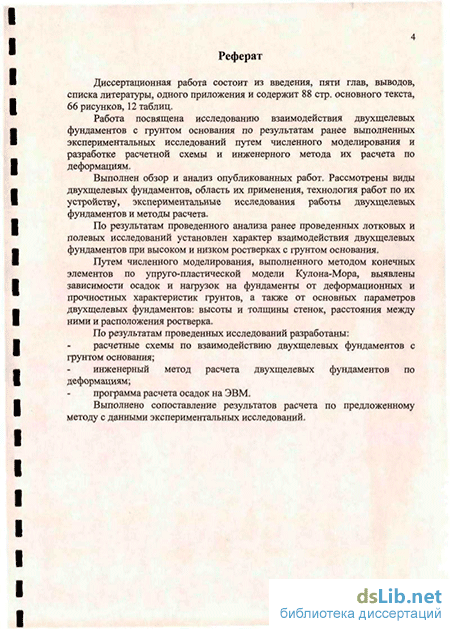 4

Реферат

Диссертационная работа состоит из введения, пяти глав, выводов, списка литературы, одного приложения и содержит 88 стр. основного текста, 66 рисунков, 12 таблиц.

Работа посвящена исследованию взаимодействия двухщелевых фундаментов с грунтом основания по результатам ранее выполненных экспериментальных исследований путем численного моделирования и разработке расчетной схемы и инженерного метода их расчета по деформациям.

Выполнен обзор и анализ опубликованных работ. Рассмотрены виды двухщелевых фундаментов, область их применения, технология работ по их устройству, экспериментальные исследования работы двухщелевых фундаментов и методы расчета.

По результатам проведенного анализа ранее проведенных лотковых и полевых исследований установлен характер взаимодействия двухщелевых фундаментов при высоком и низком ростверках с грунтом основания.

Путем численного моделирования, выполненного методом конечных элементов по упруго-пластической модели Кулона-Мора, выявлены зависимости осадок и нагрузок на фундаменты от деформационных и прочностных характеристик грунтов, а также от основных параметров двухщелевых фундаментов: высоты и толщины стенок, расстояния между ними и расположения ростверка.

По результатам проведенных исследований разработаны:
- расчетные схемы по взаимодействию двухщелевых фундаментов с грунтом основания;
- инженерный метод расчета двухщелевых фундаментов по деформациям;
- программа расчета осадок на ЭВМ.

Выполнено сопоставление результатов расчета по предложенному методу с данными экспериментальных исследований.

dsLib.net
библиотека диссертаций